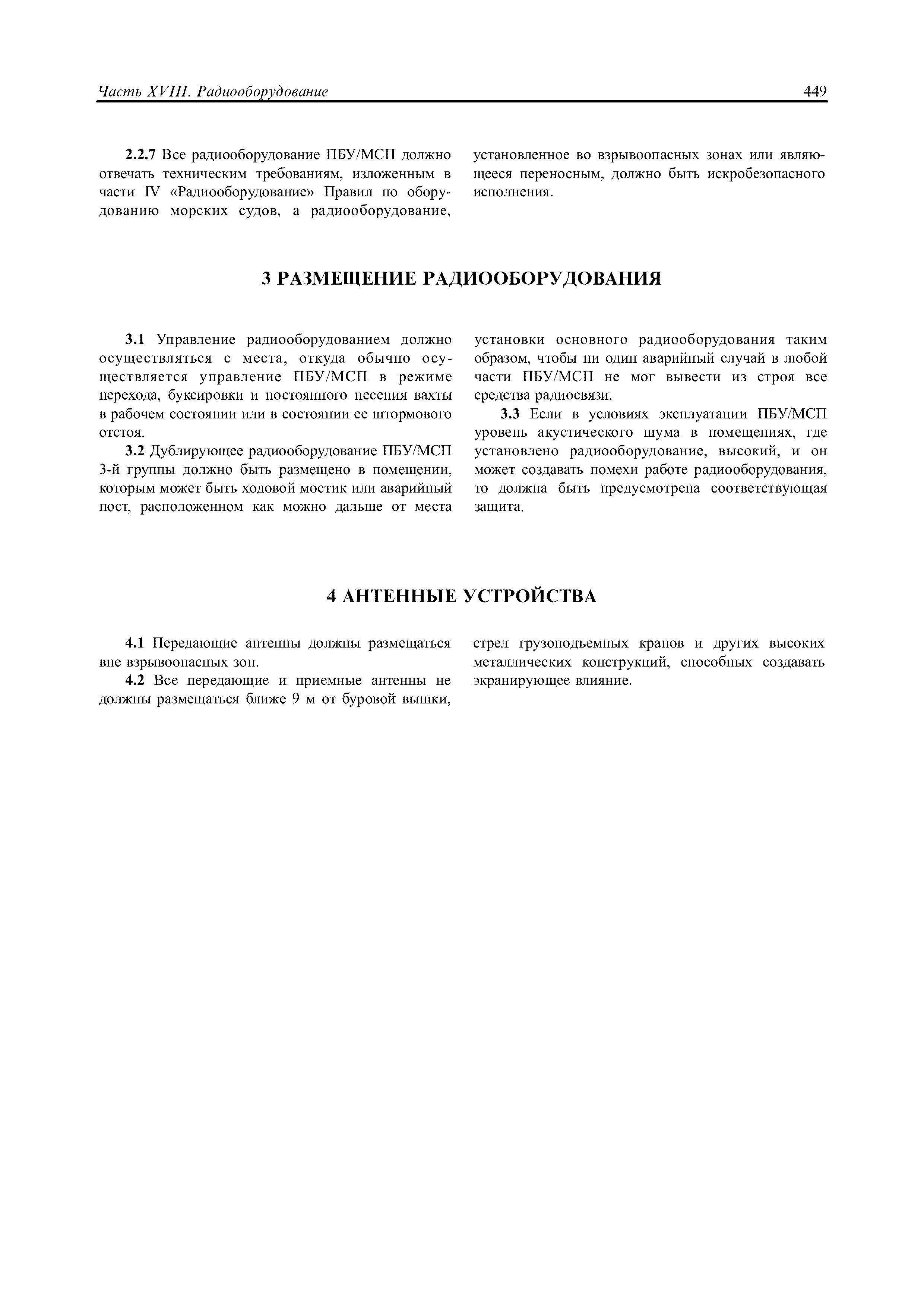 Часть XVIII. Радиооборудование

449

2.2.7 Все радиооборудование ПБУ/МСП должно отвечать техническим требованиям, изложенным в части IV «Радиооборудование» Правил по оборудованию морских судов, а радиооборудование, установленное во взрывоопасных зонах или являющееся переносным, должно быть искробезопасного исполнения.

3 РАЗМЕЩЕНИЕ РАДИООБОРУДОВАНИЯ

3.1 Управление радиооборудованием должно осуществляться с места, откуда обычно осуществляется управление ПБУ/МСП в режиме перехода, буксировки и постоянного несения вахты в рабочем состоянии или в состоянии ее штормового отстоя.

3.2 Дублирующее радиооборудование ПБУ/МСП 3-й группы должно быть размещено в помещении, которым может быть ходовой мостик или аварийный пост, расположенном как можно дальше от места установки основного радиооборудования таким образом, чтобы ни один аварийный случай в любой части ПБУ/МСП не мог вывести из строя все средства радиосвязи.

3.3 Если в условиях эксплуатации ПБУ/МСП уровень акустического шума в помещениях, где установлено радиооборудование, высокий, и он может создавать помехи работе радиооборудования, то должна быть предусмотрена соответствующая защита.

4 АНТЕННЫЕ УСТРОЙСТВА

4.1 Передающие антенны должны размещаться вне взрывоопасных зон.

4.2 Все передающие и приемные антенны не должны размещаться ближе 9 м от буровой вышки, стрел грузоподъемных кранов и других высоких металлических конструкций, способных создавать экранирующее влияние.